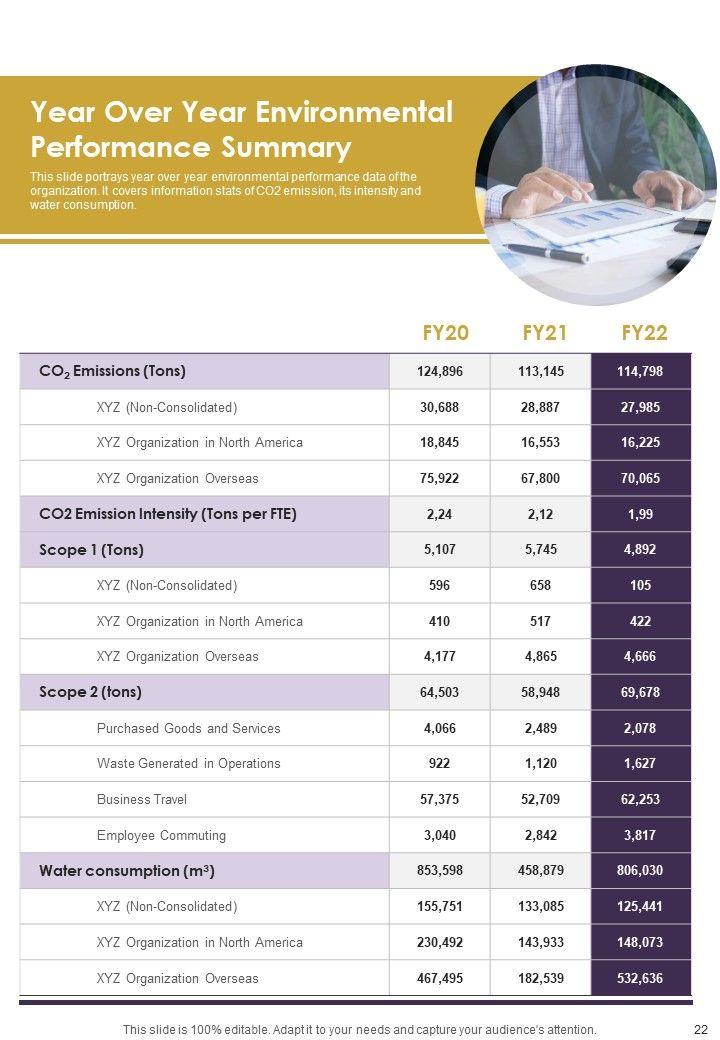 Year Over Year Environmental Performance Summary

This slide portrays year over year environmental performance data of the organization. It covers information stats of CO2 emission, its intensity and water consumption.

| | FY20 | FY21 | FY22 |
|---|---|---|---|
| $CO_2$ Emissions (Tons) | 124,896 | 113,145 | 114,798 |
| XYZ (Non-Consolidated) | 30,688 | 28,887 | 27,985 |
| XYZ Organization in North America | 18,845 | 16,553 | 16,225 |
| XYZ Organization Overseas | 75,922 | 67,800 | 70,065 |
| CO2 Emission Intensity (Tons per FTE) | 2,24 | 2,12 | 1,99 |
| Scope 1 (Tons) | 5,107 | 5,745 | 4,892 |
| XYZ (Non-Consolidated) | 596 | 658 | 105 |
| XYZ Organization in North America | 410 | 517 | 422 |
| XYZ Organization Overseas | 4,177 | 4,865 | 4,666 |
| Scope 2 (tons) | 64,503 | 58,948 | 69,678 |
| Purchased Goods and Services | 4,066 | 2,489 | 2,078 |
| Waste Generated in Operations | 922 | 1,120 | 1,627 |
| Business Travel | 57,375 | 52,709 | 62,253 |
| Employee Commuting | 3,040 | 2,842 | 3,817 |
| Water consumption ($m^3$) | 853,598 | 458,879 | 806,030 |
| XYZ (Non-Consolidated) | 155,751 | 133,085 | 125,441 |
| XYZ Organization in North America | 230,492 | 143,933 | 148,073 |
| XYZ Organization Overseas | 467,495 | 182,539 | 532,636 |

This slide is 100% editable. Adapt it to your needs and capture your audience's attention.

22